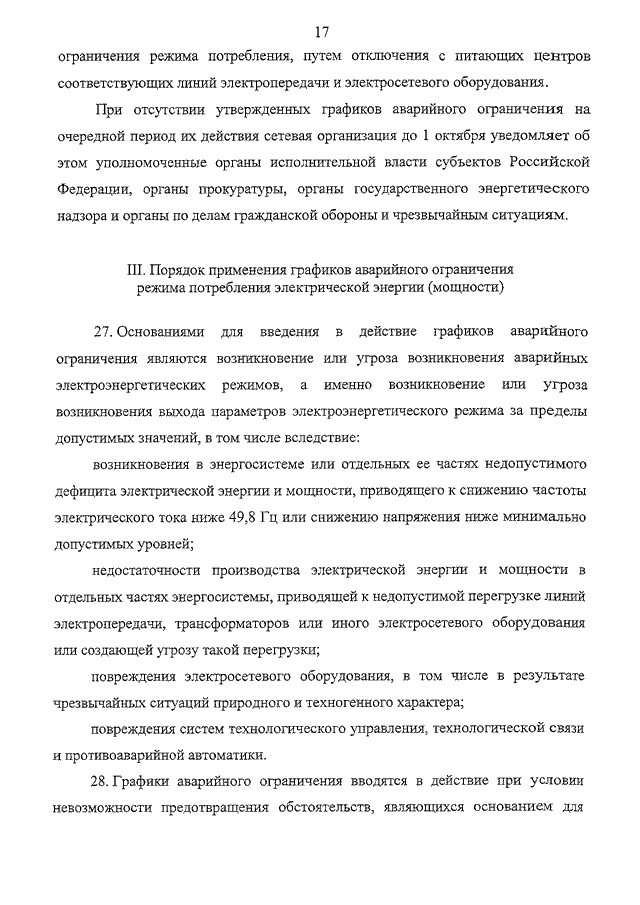 17

ограничения режима потребления, путем отключения с питающих центров соответствующих линий электропередачи и электросетевого оборудования.

При отсутствии утвержденных графиков аварийного ограничения на очередной период их действия сетевая организация до 1 октября уведомляет об этом уполномоченные органы исполнительной власти субъектов Российской Федерации, органы прокуратуры, органы государственного энергетического надзора и органы по делам гражданской обороны и чрезвычайным ситуациям.

III. Порядок применения графиков аварийного ограничения режима потребления электрической энергии (мощности)

27. Основаниями для введения в действие графиков аварийного ограничения являются возникновение или угроза возникновения аварийных электроэнергетических режимов, а именно возникновение или угроза возникновения выхода параметров электроэнергетического режима за пределы допустимых значений, в том числе вследствие:

возникновения в энергосистеме или отдельных ее частях недопустимого дефицита электрической энергии и мощности, приводящего к снижению частоты электрического тока ниже 49,8 Гц или снижению напряжения ниже минимально допустимых уровней;

недостаточности производства электрической энергии и мощности в отдельных частях энергосистемы, приводящей к недопустимой перегрузке линий электропередачи, трансформаторов или иного электросетевого оборудования или создающей угрозу такой перегрузки;

повреждения электросетевого оборудования, в том числе в результате чрезвычайных ситуаций природного и техногенного характера;

повреждения систем технологического управления, технологической связи и противоаварийной автоматики.

28. Графики аварийного ограничения вводятся в действие при условии невозможности предотвращения обстоятельств, являющихся основанием для